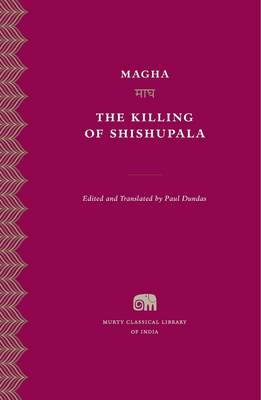 MAGHA

माघ

THE KILLING OF SHISHUPALA

Edited and Translated by Paul Dundas

MURTY CLASSICAL LIBRARY OF INDIA